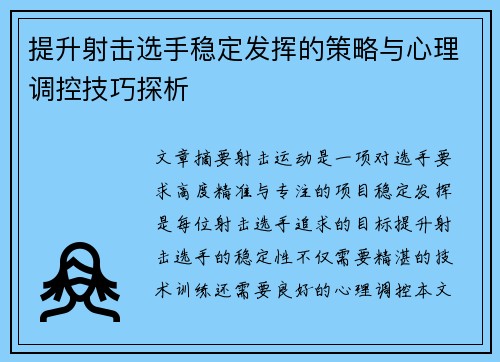 提升射击选手稳定发挥的策略与心理调控技巧探析

文章摘要射击运动是一项对选手要求高度精准与专注的项目稳定发挥是每位射击选手追求的目标提升射击选手的稳定性不仅需要精湛的技术训练还需要良好的心理调控本文